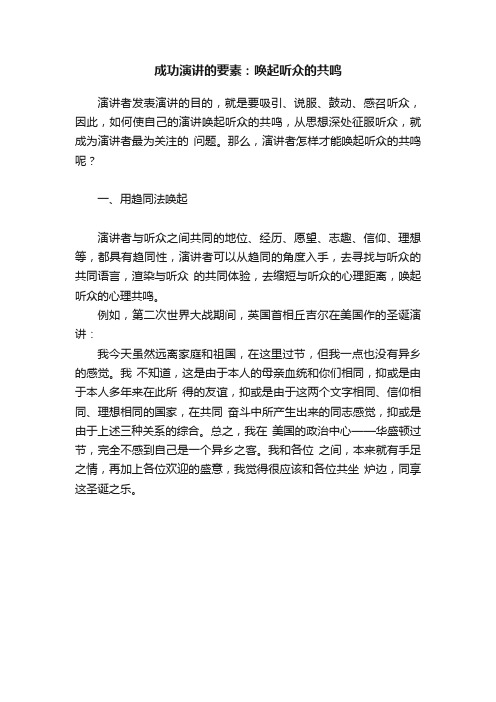 成功演讲的要素：唤起听众的共鸣

演讲者发表演讲的目的，就是要吸引、说服、鼓动、感召听众，因此，如何使自己的演讲唤起听众的共鸣，从思想深处征服听众，就成为演讲者最为关注的 问题。那么，演讲者怎样才能唤起听众的共鸣呢？

一、用趋同法唤起

演讲者与听众之间共同的地位、经历、愿望、志趣、信仰、理想等，都具有趋同性，演讲者可以从趋同的角度入手，去寻找与听众的共同语言，渲染与听众 的共同体验，去缩短与听众的心理距离，唤起听众的心理共鸣。

例如，第二次世界大战期间，英国首相丘吉尔在美国作的圣诞演讲：

我今天虽然远离家庭和祖国，在这里过节，但我一点也没有异乡的感觉。我 不知道，这是由于本人的母亲血统和你们相同，抑或是由于本人多年来在此所 得的友谊，抑或是由于这两个文字相同、信仰相同、理想相同的国家，在共同 奋斗中所产生出来的同志感觉，抑或是由于上述三种关系的综合。总之，我在 美国的政治中心——华盛顿过节，完全不感到自己是一个异乡之客。我和各位 之间，本来就有手足之情，再加上各位欢迎的盛意，我觉得很应该和各位共坐 炉边，同享这圣诞之乐。